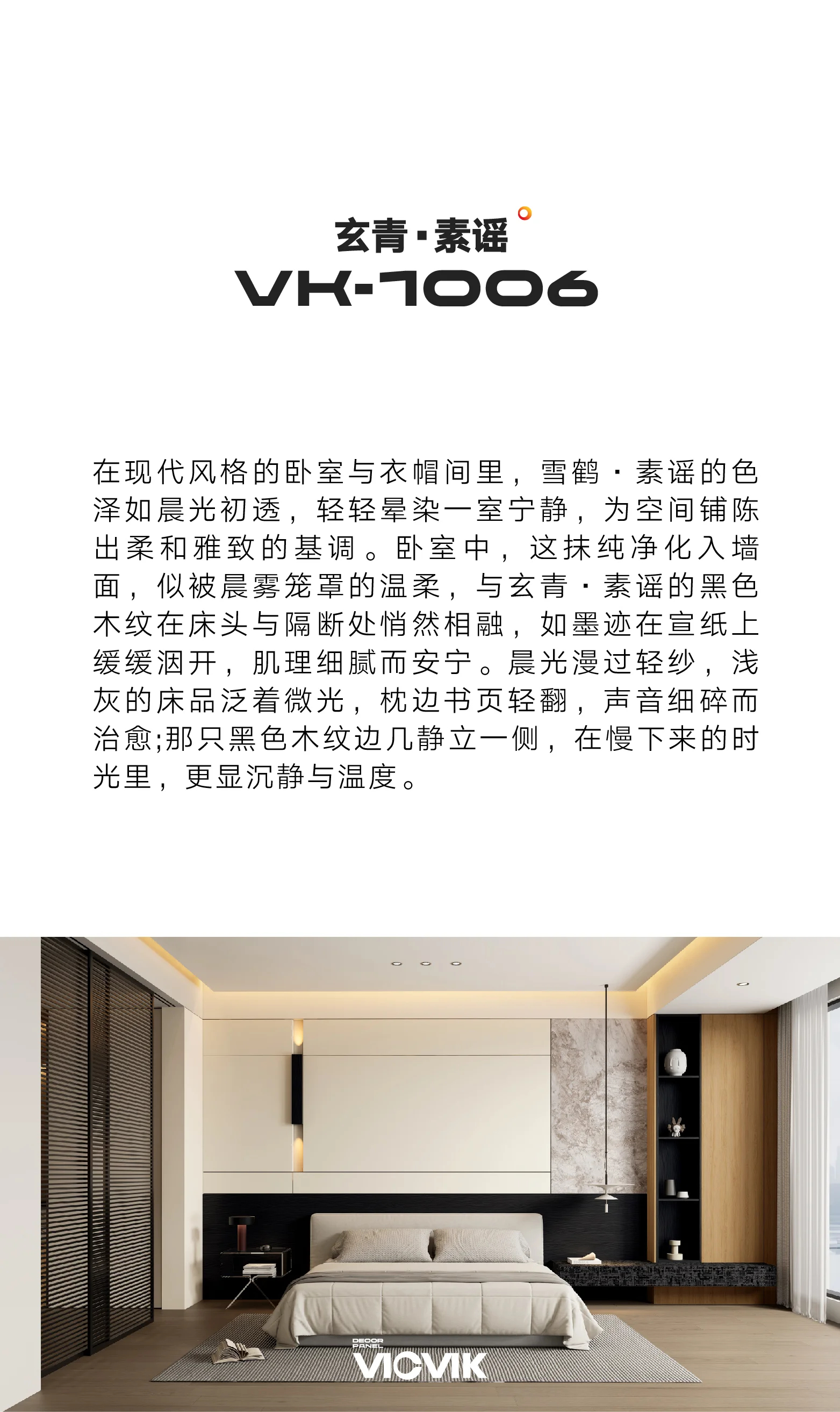 玄青·素谣

VK-1006

在现代风格的卧室与衣帽间里，雪鹤·素谣的色泽如晨光初透，轻轻晕染一室宁静，为空间铺陈出柔和雅致的基调。卧室中，这抹纯净化入墙面，似被晨雾笼罩的温柔，与玄青·素谣的黑色木纹在床头与隔断处悄然相融，如墨迹在宣纸上缓缓洇开，肌理细腻而安宁。晨光漫过轻纱，浅灰的床品泛着微光，枕边书页轻翻，声音细碎而治愈;那只黑色木纹边几静立一侧，在慢下来的时光里，更显沉静与温度。

DECOR PANEL
VICVIK